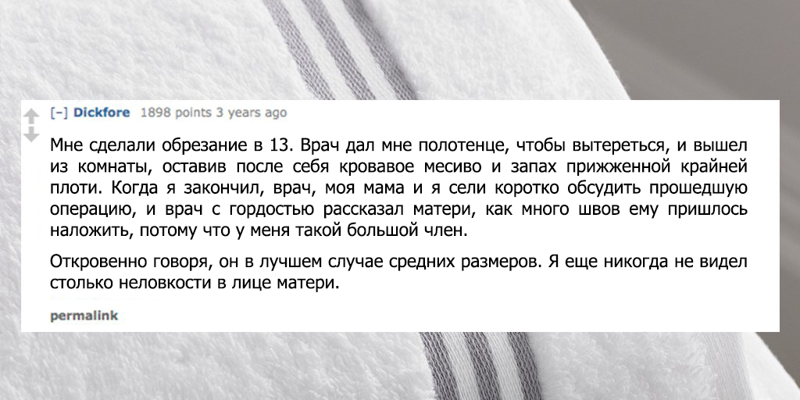 [–] Dickfore 1898 points 3 years ago

Мне сделали обрезание в 13. Врач дал мне полотенце, чтобы вытереться, и вышел из комнаты, оставив после себя кровавое месиво и запах прижженной крайней плоти. Когда я закончил, врач, моя мама и я сели коротко обсудить прошедшую операцию, и врач с гордостью рассказал матери, как много швов ему пришлось наложить, потому что у меня такой большой член.

Откровенно говоря, он в лучшем случае средних размеров. Я еще никогда не видел столько неловкости в лице матери.

permalink